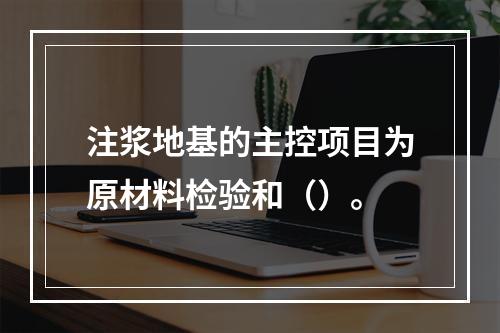 注浆地基的主控项目为原材料检验和（）。